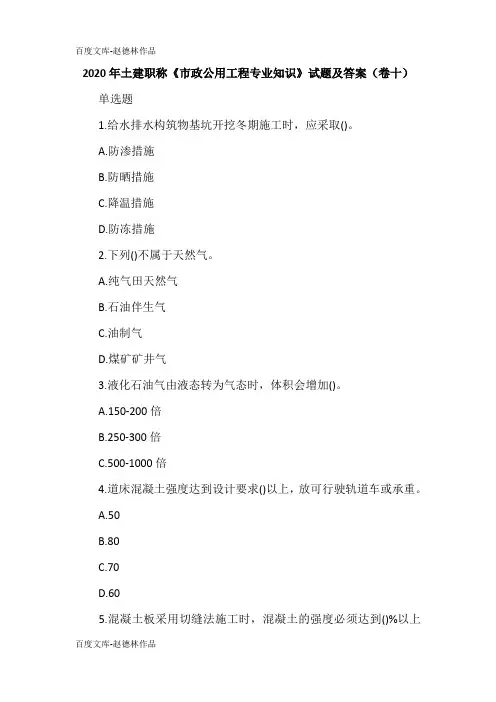 百度文库-赵德林作品

2020年土建职称《市政公用工程专业知识》试题及答案（卷十）

单选题

1.给水排水构筑物基坑开挖冬期施工时，应采取()。

A.防渗措施

B.防晒措施

C.降温措施

D.防冻措施

2.下列()不属于天然气。

A.纯气田天然气

B.石油伴生气

C.油制气

D.煤矿矿井气

3.液化石油气由液态转为气态时，体积会增加()。

A.150-200倍

B.250-300倍

C.500-1000倍

4.道床混凝土强度达到设计要求()以上，放可行驶轨道车或承重。

A.50

B.80

C.70

D.60

5.混凝土板采用切缝法施工时，混凝土的强度必须达到()%以上

百度文库-赵德林作品